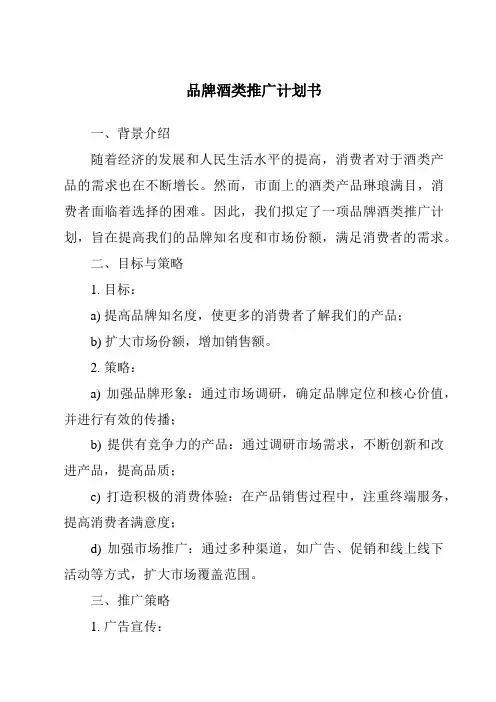 品牌酒类推广计划书

一、背景介绍

随着经济的发展和人民生活水平的提高，消费者对于酒类产品的需求也在不断增长。然而，市面上的酒类产品琳琅满目，消费者面临着选择的困难。因此，我们拟定了一项品牌酒类推广计划，旨在提高我们的品牌知名度和市场份额，满足消费者的需求。

二、目标与策略

1. 目标：

a) 提高品牌知名度，使更多的消费者了解我们的产品；

b) 扩大市场份额，增加销售额。

2. 策略：

a) 加强品牌形象：通过市场调研，确定品牌定位和核心价值，并进行有效的传播；

b) 提供有竞争力的产品：通过调研市场需求，不断创新和改进产品，提高品质；

c) 打造积极的消费体验：在产品销售过程中，注重终端服务，提高消费者满意度；

d) 加强市场推广：通过多种渠道，如广告、促销和线上线下活动等方式，扩大市场覆盖范围。

三、推广策略

1. 广告宣传：